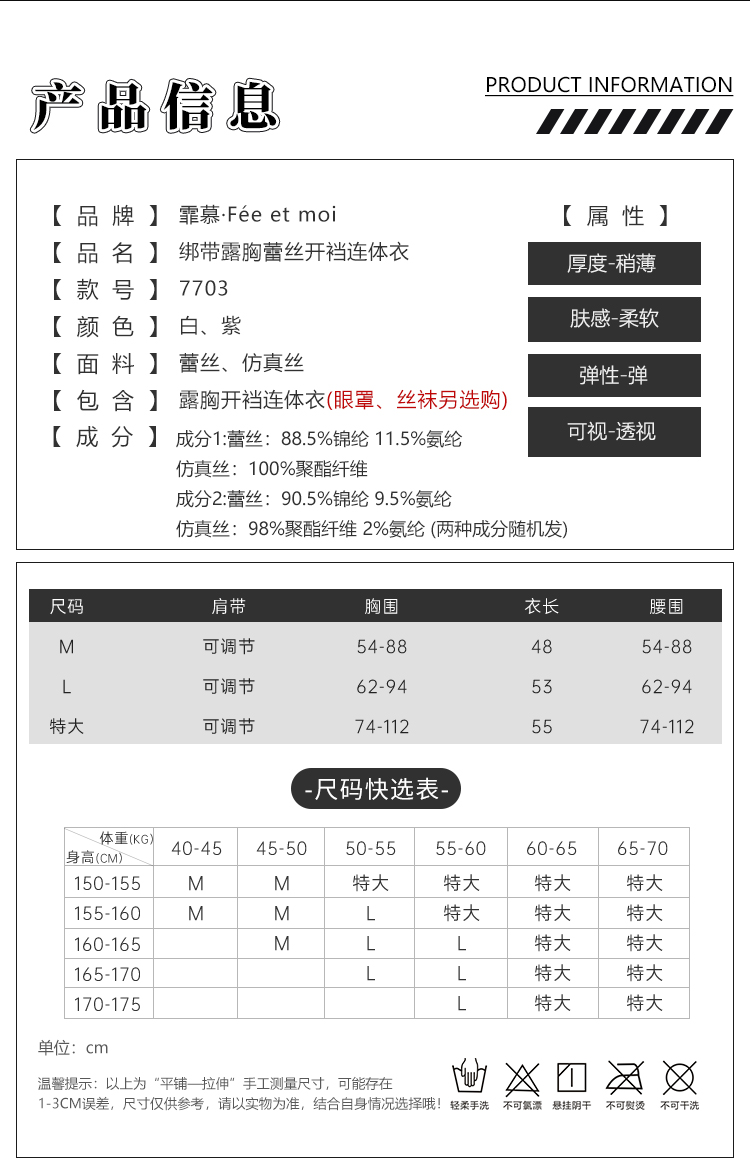 产品信息

PRODUCT INFORMATION

【品牌】霏慕·Fée et moi
【品名】绑带露胸蕾丝开裆连体衣
【款号】7703
【颜色】白、紫
【面料】蕾丝、仿真丝
【包含】露胸开裆连体衣(眼罩、丝袜另选购)
【成分】成分1:蕾丝：88.5%锦纶 11.5%氨纶
仿真丝：100%聚酯纤维
成分2:蕾丝：90.5%锦纶 9.5%氨纶
仿真丝：98%聚酯纤维 2%氨纶 (两种成分随机发)

【属性】
厚度-稍薄
肤感-柔软
弹性-弹
可视-透视

| 尺码 | 肩带 | 胸围 | 衣长 | 腰围 |
|---|---|---|---|---|
| M | 可调节 | 54-88 | 48 | 54-88 |
| L | 可调节 | 62-94 | 53 | 62-94 |
| 特大 | 可调节 | 74-112 | 55 | 74-112 |

-尺码快选表-

| 体重(KG) 身高(CM) | 40-45 | 45-50 | 50-55 | 55-60 | 60-65 | 65-70 |
|---|---|---|---|---|---|---|
| 150-155 | M | M | 特大 | 特大 | 特大 | 特大 |
| 155-160 | M | M | L | 特大 | 特大 | 特大 |
| 160-165 |  | M | L | L | 特大 | 特大 |
| 165-170 |  |  | L | L | 特大 | 特大 |
| 170-175 |  |  |  | L | 特大 | 特大 |

单位：cm

温馨提示：以上为“平铺—拉伸”手工测量尺寸，可能存在1-3CM误差，尺寸仅供参考，请以实物为准，结合自身情况选择哦！

轻柔手洗 不可氯漂 悬挂阴干 不可熨烫 不可干洗